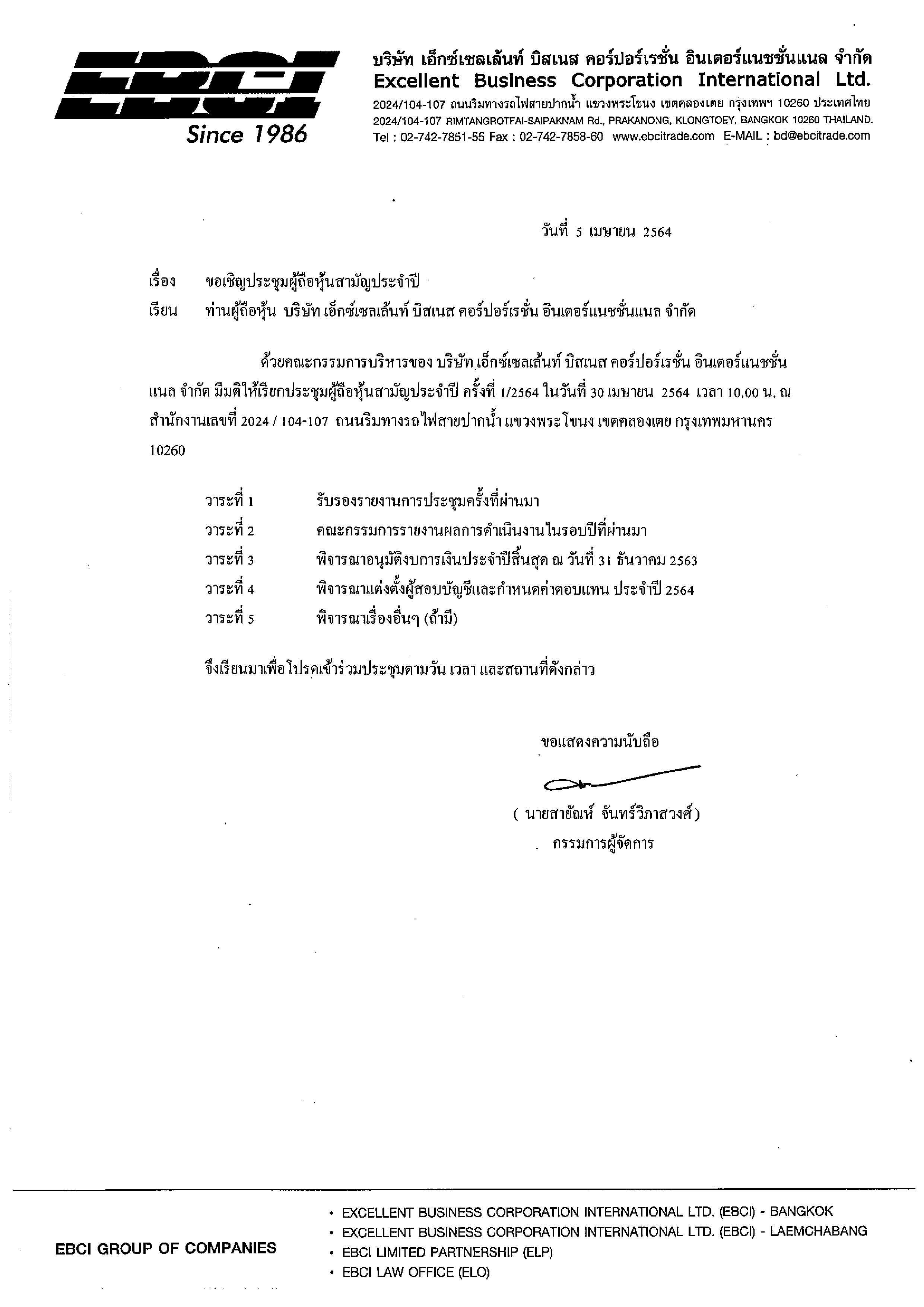 EBCI
Since 1986

บริษัท เอ็กซ์เซลเล้นท์ บิสเนส คอร์ปอร์เรชั่น อินเตอร์แนชชั่นแนล จำกัด
Excellent Business Corporation International Ltd.
2024/104-107 ถนนริมทางรถไฟสายปากน้ำ แขวงพระโขนง เขตคลองเตย กรุงเทพฯ 10260 ประเทศไทย
2024/104-107 RIMTANGROTFAI-SAIPAKNAM Rd., PRAKANONG, KLONGTOEY, BANGKOK 10260 THAILAND.
Tel : 02-742-7851-55 Fax : 02-742-7858-60 www.ebcitrade.com E-MAIL : bd@ebcitrade.com

วันที่ 5 เมษายน 2564

เรื่อง ขอเชิญประชุมผู้ถือหุ้นสามัญประจำปี
เรียน ท่านผู้ถือหุ้น บริษัท เอ็กซ์เซลเล้นท์ บิสเนส คอร์ปอร์เรชั่น อินเตอร์แนชชั่นแนล จำกัด

ด้วยคณะกรรมการบริหารของ บริษัท เอ็กซ์เซลเล้นท์ บิสเนส คอร์ปอร์เรชั่น อินเตอร์แนชชั่นแนล จำกัด มีมติให้เรียกประชุมผู้ถือหุ้นสามัญประจำปี ครั้งที่ 1/2564 ในวันที่ 30 เมษายน 2564 เวลา 10.00 น. ณ สำนักงานเลขที่ 2024 / 104-107 ถนนริมทางรถไฟสายปากน้ำ แขวงพระโขนง เขตคลองเตย กรุงเทพมหานคร 10260

วาระที่ 1 รับรองรายงานการประชุมครั้งที่ผ่านมา
วาระที่ 2 คณะกรรมการรายงานผลการดำเนินงานในรอบปีที่ผ่านมา
วาระที่ 3 พิจารณาอนุมัติงบการเงินประจำปีสิ้นสุด ณ วันที่ 31 ธันวาคม 2563
วาระที่ 4 พิจารณาแต่งตั้งผู้สอบบัญชีและกำหนดค่าตอบแทน ประจำปี 2564
วาระที่ 5 พิจารณาเรื่องอื่นๆ (ถ้ามี)

จึงเรียนมาเพื่อโปรดเข้าร่วมประชุมตามวัน เวลา และสถานที่ดังกล่าว

ขอแสดงความนับถือ

( นายสายัณห์ จันทร์วิภาสวงศ์ )
กรรมการผู้จัดการ

EBCI GROUP OF COMPANIES
• EXCELLENT BUSINESS CORPORATION INTERNATIONAL LTD. (EBCI) - BANGKOK
• EXCELLENT BUSINESS CORPORATION INTERNATIONAL LTD. (EBCI) - LAEMCHABANG
• EBCI LIMITED PARTNERSHIP (ELP)
• EBCI LAW OFFICE (ELO)